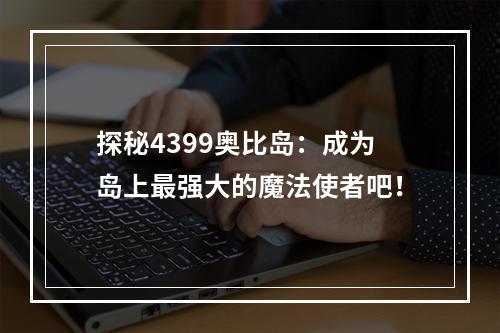 探秘4399奥比岛：成为岛上最强大的魔法使者吧！